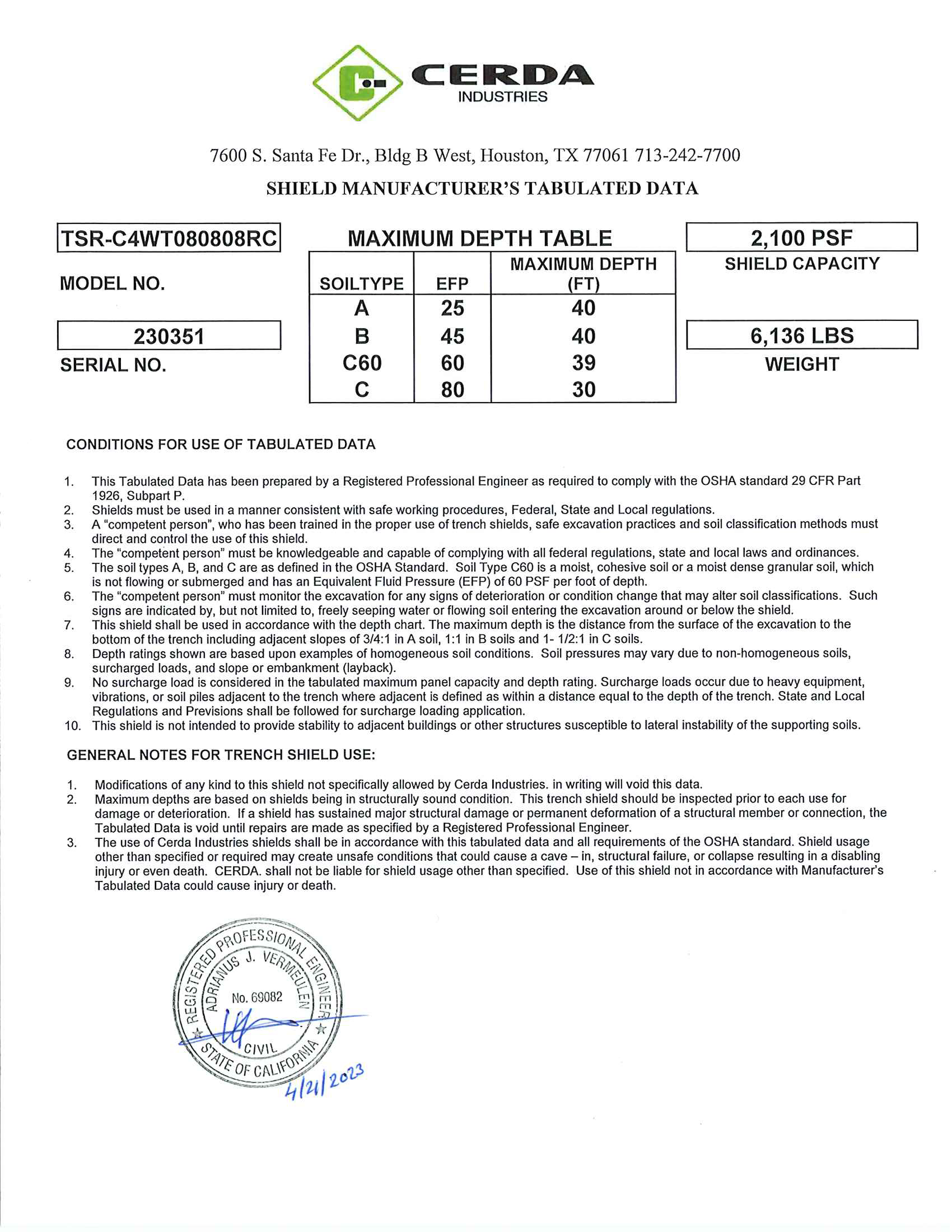 CERDA
INDUSTRIES

7600 S. Santa Fe Dr., Bldg B West, Houston, TX 77061 713-242-7700

SHIELD MANUFACTURER'S TABULATED DATA

TSR-C4WT080808RC

MODEL NO.

230351

SERIAL NO.

MAXIMUM DEPTH TABLE

| SOILTYPE | EFP | MAXIMUM DEPTH (FT) |
|---|---|---|
| A | 25 | 40 |
| B | 45 | 40 |
| C60 | 60 | 39 |
| C | 80 | 30 |

2,100 PSF

SHIELD CAPACITY

6,136 LBS

WEIGHT

CONDITIONS FOR USE OF TABULATED DATA

1. This Tabulated Data has been prepared by a Registered Professional Engineer as required to comply with the OSHA standard 29 CFR Part 1926, Subpart P.
2. Shields must be used in a manner consistent with safe working procedures, Federal, State and Local regulations.
3. A "competent person", who has been trained in the proper use of trench shields, safe excavation practices and soil classification methods must direct and control the use of this shield.
4. The "competent person" must be knowledgeable and capable of complying with all federal regulations, state and local laws and ordinances.
5. The soil types A, B, and C are as defined in the OSHA Standard. Soil Type C60 is a moist, cohesive soil or a moist dense granular soil, which is not flowing or submerged and has an Equivalent Fluid Pressure (EFP) of 60 PSF per foot of depth.
6. The "competent person" must monitor the excavation for any signs of deterioration or condition change that may alter soil classifications. Such signs are indicated by, but not limited to, freely seeping water or flowing soil entering the excavation around or below the shield.
7. This shield shall be used in accordance with the depth chart. The maximum depth is the distance from the surface of the excavation to the bottom of the trench including adjacent slopes of 3/4:1 in A soil, 1:1 in B soils and 1- 1/2:1 in C soils.
8. Depth ratings shown are based upon examples of homogeneous soil conditions. Soil pressures may vary due to non-homogeneous soils, surcharged loads, and slope or embankment (layback).
9. No surcharge load is considered in the tabulated maximum panel capacity and depth rating. Surcharge loads occur due to heavy equipment, vibrations, or soil piles adjacent to the trench where adjacent is defined as within a distance equal to the depth of the trench. State and Local Regulations and Previsions shall be followed for surcharge loading application.
10. This shield is not intended to provide stability to adjacent buildings or other structures susceptible to lateral instability of the supporting soils.

GENERAL NOTES FOR TRENCH SHIELD USE:

1. Modifications of any kind to this shield not specifically allowed by Cerda Industries. in writing will void this data.
2. Maximum depths are based on shields being in structurally sound condition. This trench shield should be inspected prior to each use for damage or deterioration. If a shield has sustained major structural damage or permanent deformation of a structural member or connection, the Tabulated Data is void until repairs are made as specified by a Registered Professional Engineer.
3. The use of Cerda Industries shields shall be in accordance with this tabulated data and all requirements of the OSHA standard. Shield usage other than specified or required may create unsafe conditions that could cause a cave – in, structural failure, or collapse resulting in a disabling injury or even death. CERDA. shall not be liable for shield usage other than specified. Use of this shield not in accordance with Manufacturer's Tabulated Data could cause injury or death.

REGISTERED PROFESSIONAL ENGINEER
ADRIANUS J. VERMEULEN
No. 69082
CIVIL
STATE OF CALIFORNIA

4/21/2023